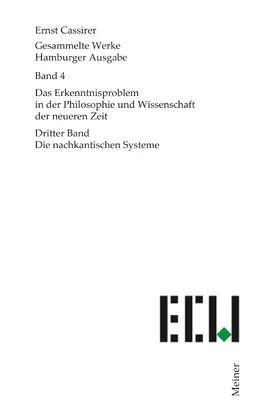 Ernst Cassirer

Gesammelte Werke
Hamburger Ausgabe

Band 4

Das Erkenntnisproblem in der Philosophie und Wissenschaft der neueren Zeit

Dritter Band
Die nachkantischen Systeme

ECW

Meiner